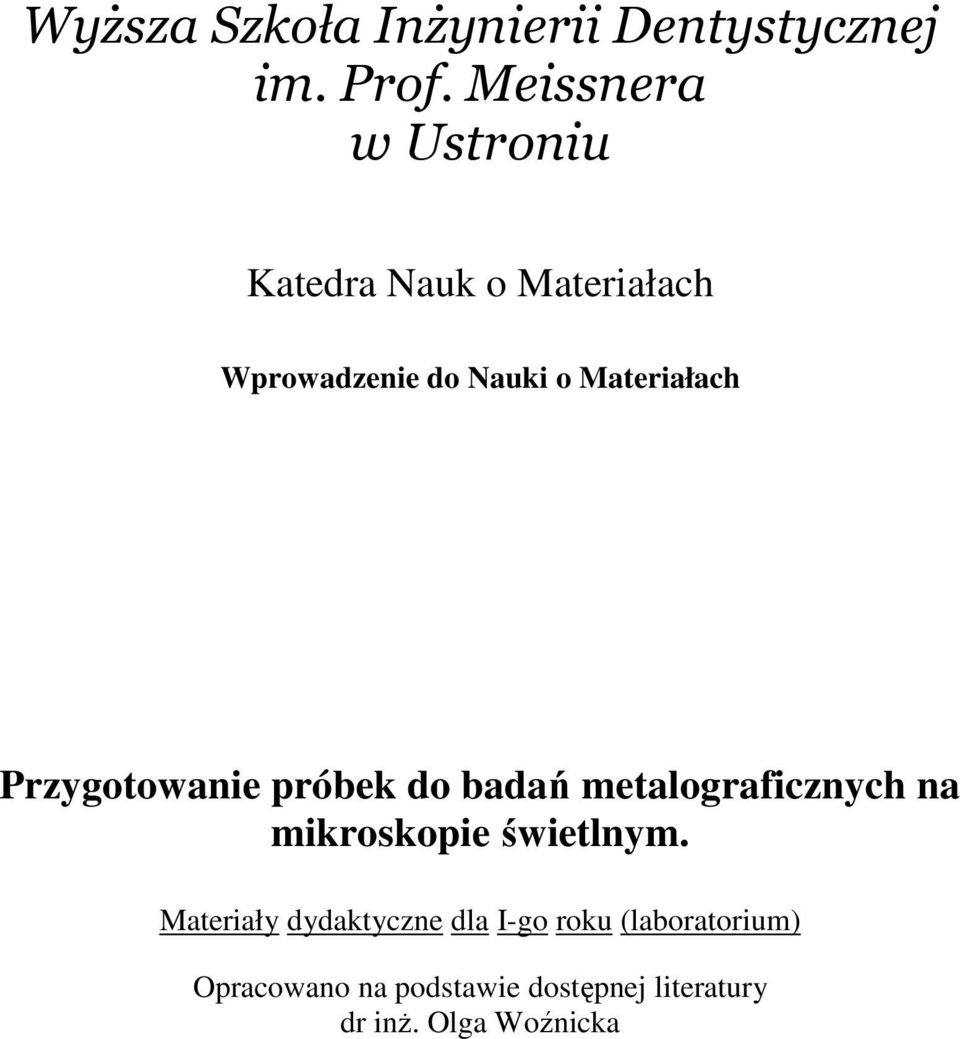 Wyższa Szkoła Inżynierii Dentystycznej im. Prof. Meissnera w Ustroniu

Katedra Nauk o Materiałach

Wprowadzenie do Nauki o Materiałach

Przygotowanie próbek do badań metalograficznych na mikroskopie świetlnym.

Materiały dydaktyczne dla I-go roku (laboratorium)

Opracowano na podstawie dostępnej literatury
dr inż. Olga Woźnicka